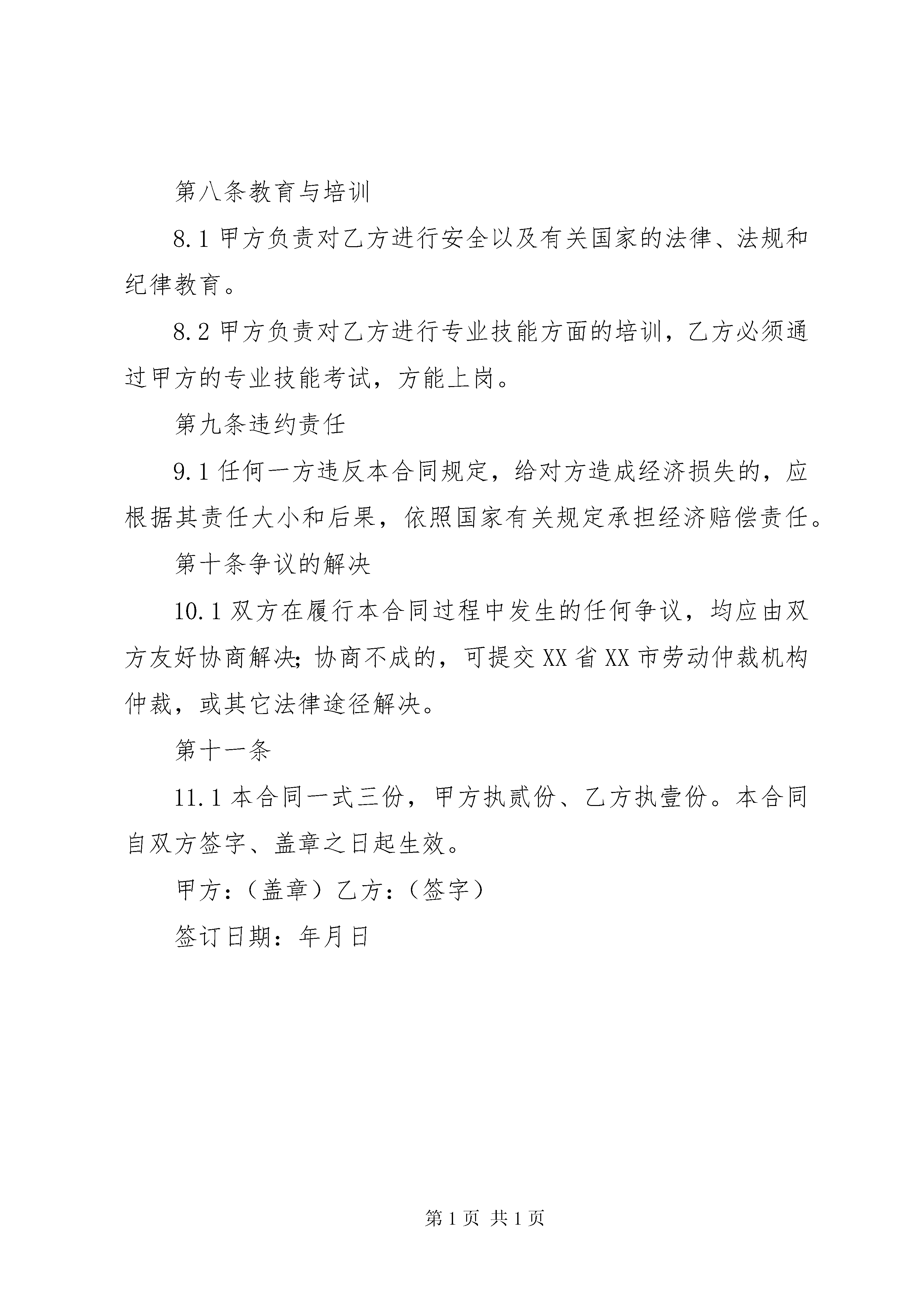 第八条教育与培训

8.1 甲方负责对乙方进行安全以及有关国家的法律、法规和纪律教育。

8.2 甲方负责对乙方进行专业技能方面的培训，乙方必须通过甲方的专业技能考试，方能上岗。

第九条违约责任

9.1 任何一方违反本合同规定，给对方造成经济损失的，应根据其责任大小和后果，依照国家有关规定承担经济赔偿责任。

第十条争议的解决

10.1 双方在履行本合同过程中发生的任何争议，均应由双方友好协商解决；协商不成的，可提交 XX 省 XX 市劳动仲裁机构仲裁，或其它法律途径解决。

第十一条

11.1 本合同一式三份，甲方执贰份、乙方执壹份。本合同自双方签字、盖章之日起生效。

甲方：（盖章）乙方：（签字）

签订日期：年月日

第 1 页 共 1 页